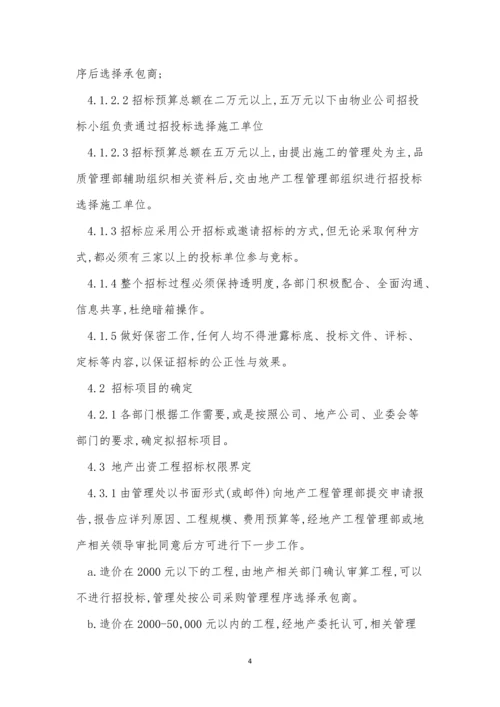 序后选择承包商；

4.1.2.2 招标预算总额在二万元以上，五万元以下由物业公司招投标小组负责通过招投标选择施工单位

4.1.2.3 招标预算总额在五万元以上，由提出施工的管理处为主，品质管理部辅助组织相关资料后，交由地产工程管理部组织进行招投标选择施工单位。

4.1.3 招标应采用公开招标或邀请招标的方式，但无论采取何种方式，都必须有三家以上的投标单位参与竞标。

4.1.4 整个招标过程必须保持透明度，各部门积极配合、全面沟通、信息共享，杜绝暗箱操作。

4.1.5 做好保密工作，任何人均不得泄露标底、投标文件、评标、定标等内容，以保证招标的公正性与效果。

4.2 招标项目的确定

4.2.1 各部门根据工作需要，或是按照公司、地产公司、业委会等部门的要求，确定拟招标项目。

4.3 地产出资工程招标权限界定

4.3.1 由管理处以书面形式(或邮件)向地产工程管理部提交申请报告，报告应详列原因、工程规模、费用预算等，经地产工程管理部或地产相关领导审批同意后方可进行下一步工作。

a. 造价在 2000 元以下的工程，由地产相关部门确认审算工程，可以不进行招投标，管理处按公司采购管理程序选择承包商。

b. 造价在 2000-50,000 元以内的工程，经地产委托认可，相关管理

4